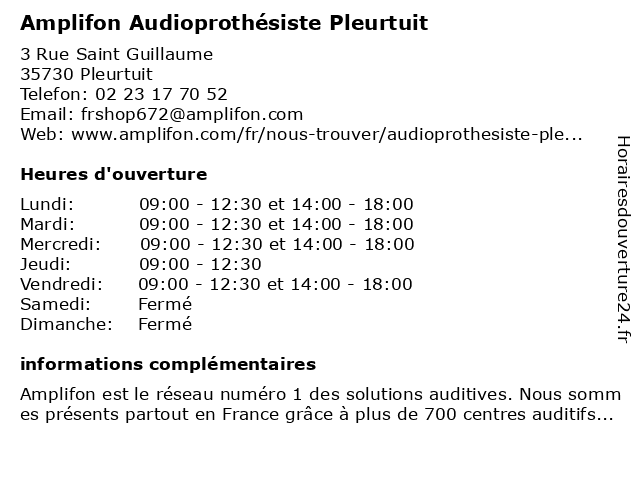 Amplifon Audioprothésiste Pleurtuit

3 Rue Saint Guillaume
35730 Pleurtuit
Telefon: 02 23 17 70 52
Email: frshop672@amplifon.com
Web: www.amplifon.com/fr/nous-trouver/audioprothesiste-ple...

Heures d'ouverture

| | |
|---|---|
| Lundi: | 09:00 - 12:30 et 14:00 - 18:00 |
| Mardi: | 09:00 - 12:30 et 14:00 - 18:00 |
| Mercredi: | 09:00 - 12:30 et 14:00 - 18:00 |
| Jeudi: | 09:00 - 12:30 |
| Vendredi: | 09:00 - 12:30 et 14:00 - 18:00 |
| Samedi: | Fermé |
| Dimanche: | Fermé |

informations complémentaires

Amplifon est le réseau numéro 1 des solutions auditives. Nous sommes présents partout en France grâce à plus de 700 centres auditifs...

Horairesdouverture24.fr